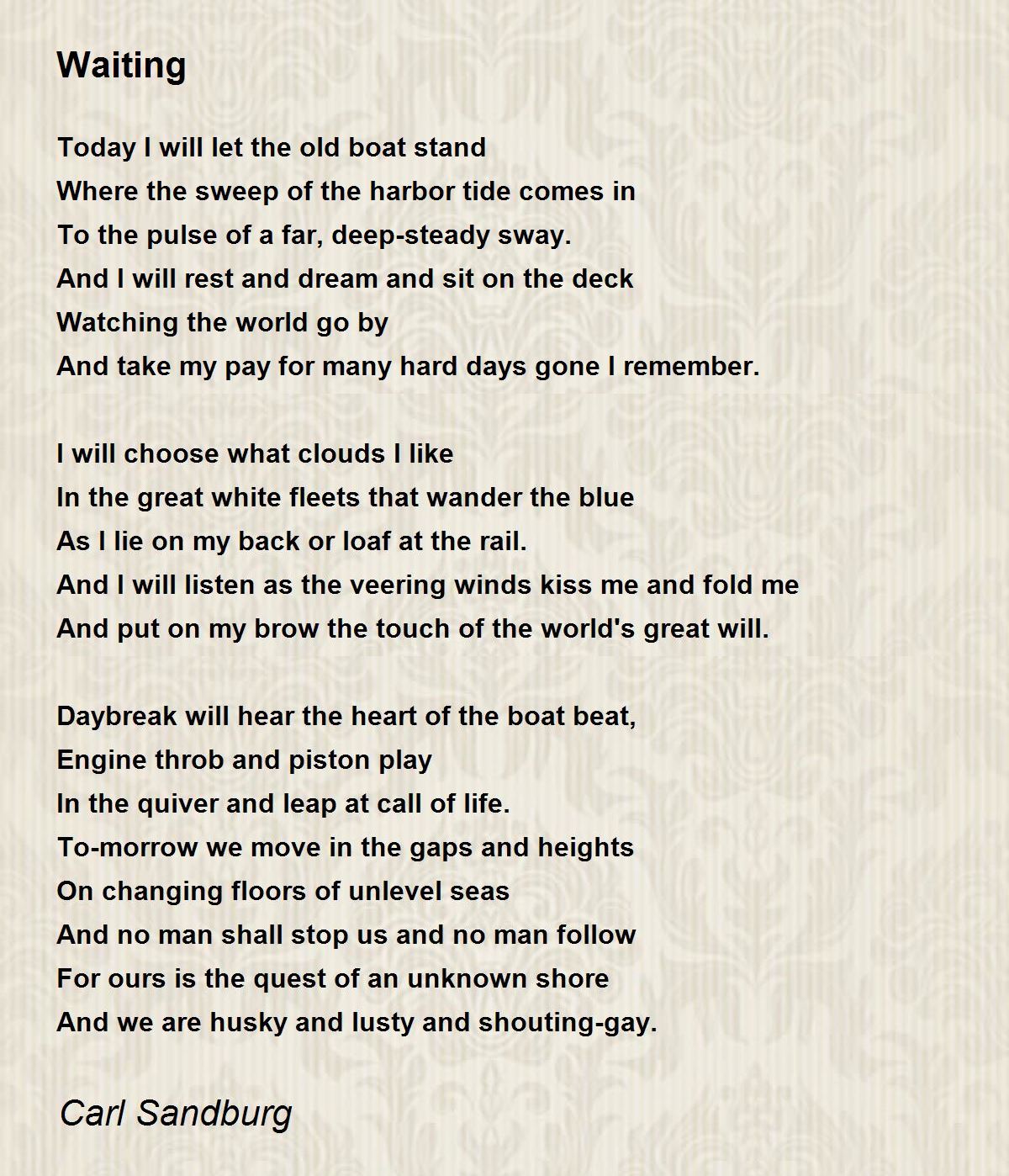 Waiting

Today I will let the old boat stand
Where the sweep of the harbor tide comes in
To the pulse of a far, deep-steady sway.
And I will rest and dream and sit on the deck
Watching the world go by
And take my pay for many hard days gone I remember.

I will choose what clouds I like
In the great white fleets that wander the blue
As I lie on my back or loaf at the rail.
And I will listen as the veering winds kiss me and fold me
And put on my brow the touch of the world's great will.

Daybreak will hear the heart of the boat beat,
Engine throb and piston play
In the quiver and leap at call of life.
To-morrow we move in the gaps and heights
On changing floors of unlevel seas
And no man shall stop us and no man follow
For ours is the quest of an unknown shore
And we are husky and lusty and shouting-gay.

Carl Sandburg